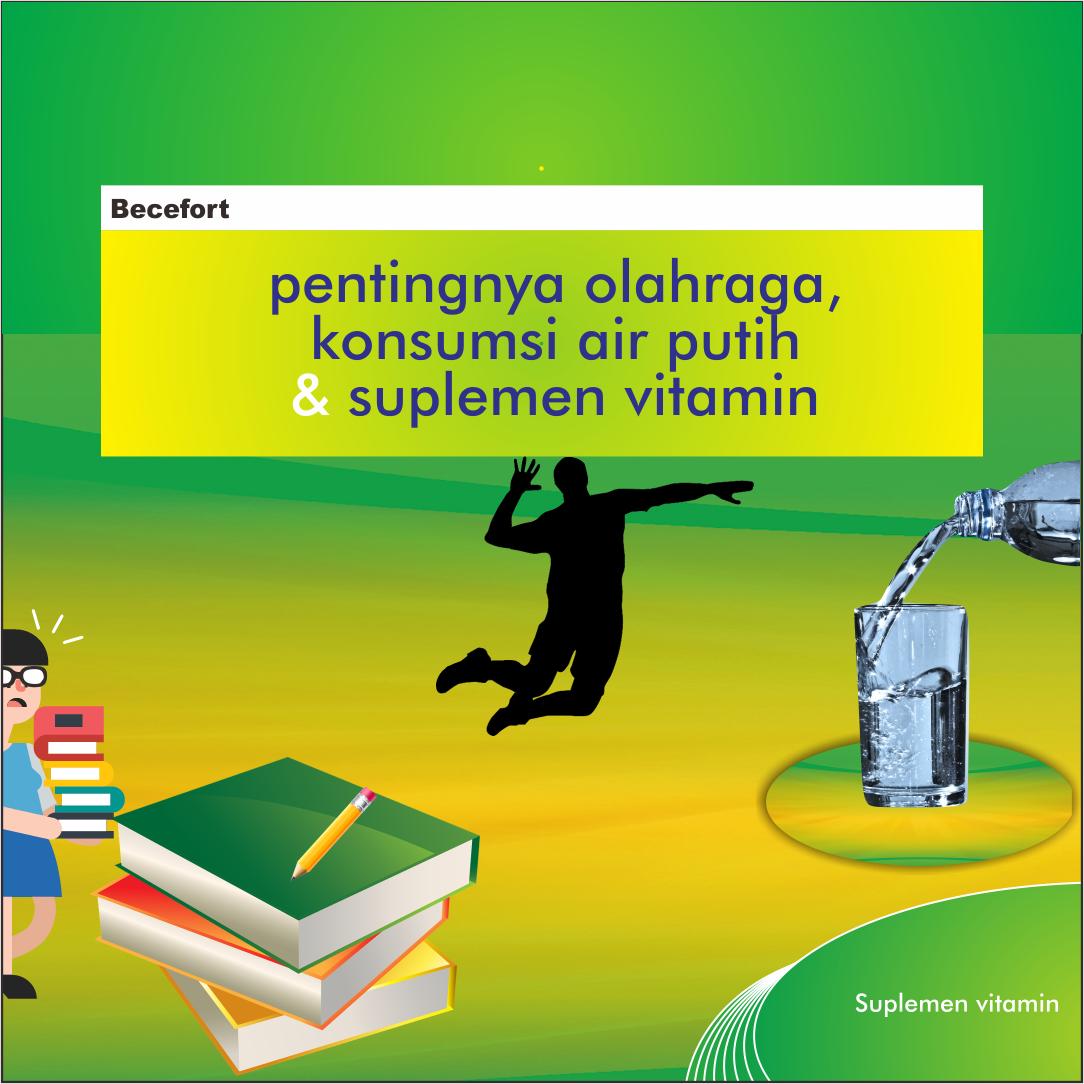 Becefort

pentingnya olahraga, konsumsi air putih & suplemen vitamin

Suplemen vitamin